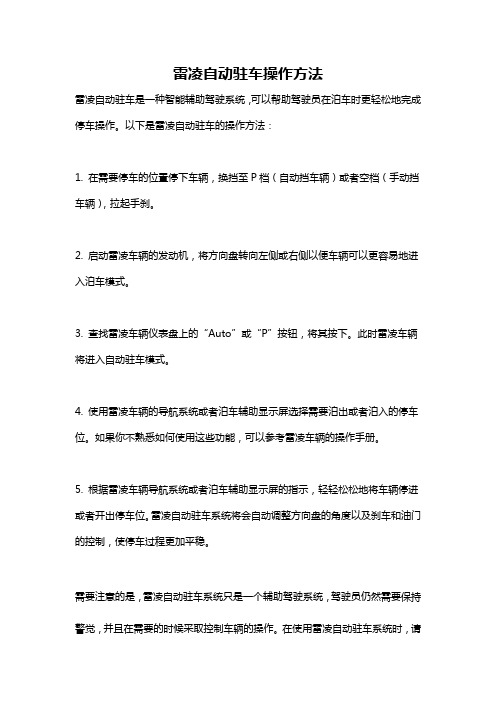 雷凌自动驻车操作方法

雷凌自动驻车是一种智能辅助驾驶系统，可以帮助驾驶员在泊车时更轻松地完成停车操作。以下是雷凌自动驻车的操作方法：

1. 在需要停车的位置停下车辆，换挡至 P 档（自动挡车辆）或者空档（手动挡车辆），拉起手刹。

2. 启动雷凌车辆的发动机，将方向盘转向左侧或右侧以使车辆可以更容易地进入泊车模式。

3. 查找雷凌车辆仪表盘上的“Auto”或“P”按钮，将其按下。此时雷凌车辆将进入自动驻车模式。

4. 使用雷凌车辆的导航系统或者泊车辅助显示屏选择需要泊出或者泊入的停车位。如果你不熟悉如何使用这些功能，可以参考雷凌车辆的操作手册。

5. 根据雷凌车辆导航系统或者泊车辅助显示屏的指示，轻轻松松地将车辆停进或者开出停车位。雷凌自动驻车系统将会自动调整方向盘的角度以及刹车和油门的控制，使停车过程更加平稳。

需要注意的是，雷凌自动驻车系统只是一个辅助驾驶系统，驾驶员仍然需要保持警觉，并且在需要的时候采取控制车辆的操作。在使用雷凌自动驻车系统时，请